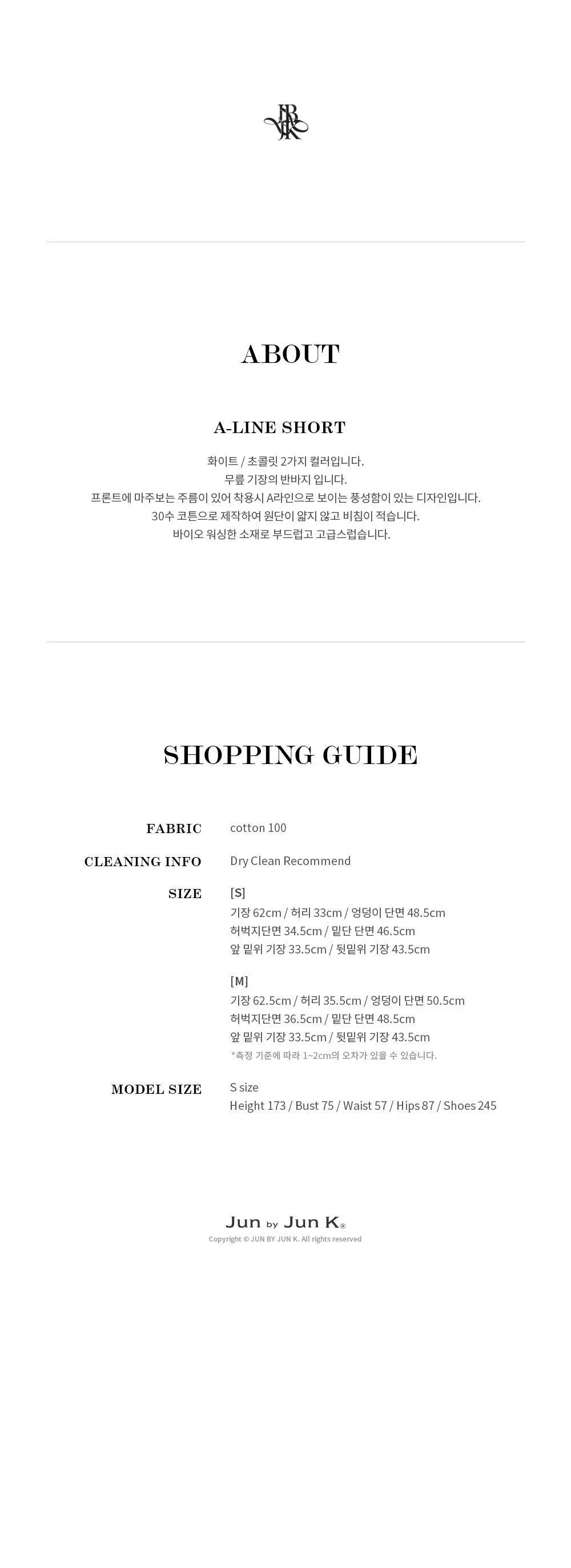 ABOUT

A-LINE SHORT

화이트 / 초콜릿 2가지 컬러입니다.
무릎 기장의 반바지 입니다.
프론트에 마주보는 주름이 있어 착용시 A라인으로 보이는 풍성함이 있는 디자인입니다.
30수 코튼으로 제작하여 원단이 얇지 않고 비침이 적습니다.
바이오 워싱한 소재로 부드럽고 고급스럽습니다.

SHOPPING GUIDE

FABRIC
cotton 100

CLEANING INFO
Dry Clean Recommend

SIZE
[S]
기장 62cm / 허리 33cm / 엉덩이 단면 48.5cm
허벅지단면 34.5cm / 밑단 단면 46.5cm
앞 밑위 기장 33.5cm / 뒷밑위 기장 43.5cm

[M]
기장 62.5cm / 허리 35.5cm / 엉덩이 단면 50.5cm
허벅지단면 36.5cm / 밑단 단면 48.5cm
앞 밑위 기장 33.5cm / 뒷밑위 기장 43.5cm
*측정 기준에 따라 1~2cm의 오차가 있을 수 있습니다.

MODEL SIZE
S size
Height 173 / Bust 75 / Waist 57 / Hips 87 / Shoes 245

Jun by Jun K®
Copyright © JUN BY JUN K. All rights reserved